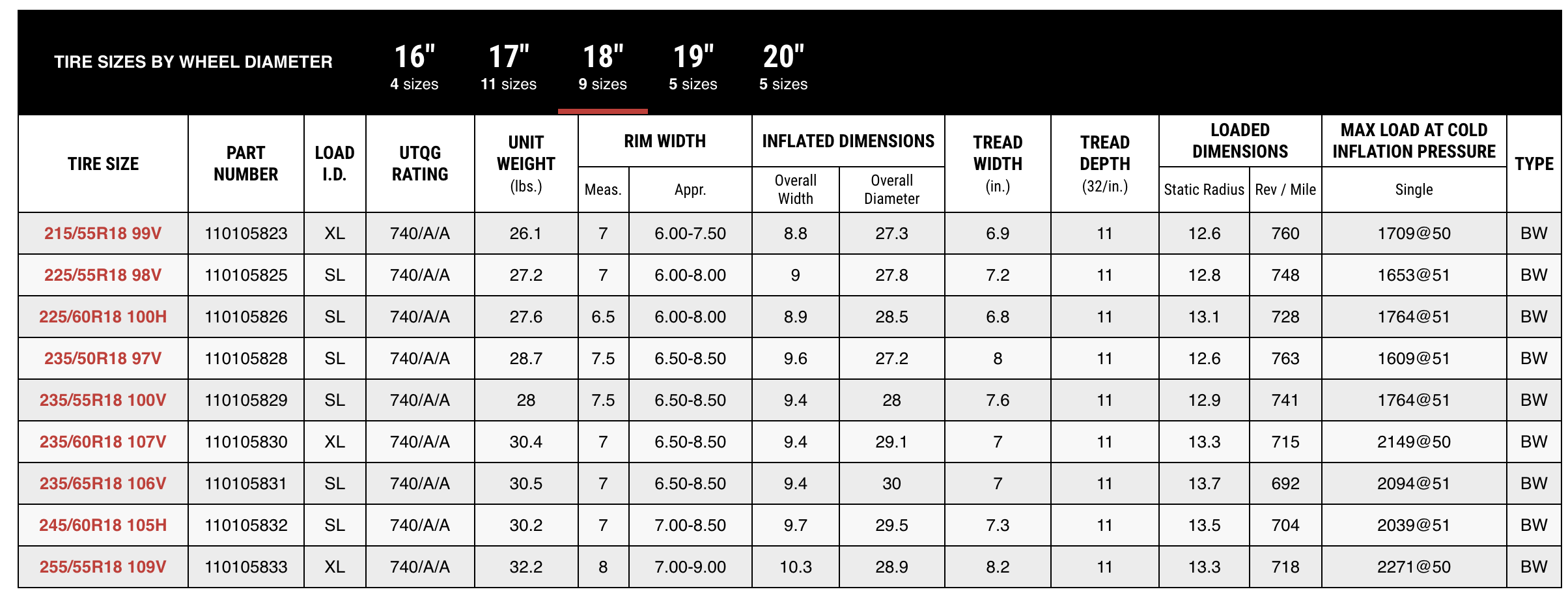 TIRE SIZES BY WHEEL DIAMETER

16" 4 sizes
17" 11 sizes
18" 9 sizes
19" 5 sizes
20" 5 sizes

| TIRE SIZE | PART NUMBER | LOAD I.D. | UTQG RATING | UNIT WEIGHT (lbs.) | RIM WIDTH Meas. | RIM WIDTH Appr. | INFLATED DIMENSIONS Overall Width | INFLATED DIMENSIONS Overall Diameter | TREAD WIDTH (in.) | TREAD DEPTH (32/in.) | LOADED DIMENSIONS Static Radius | LOADED DIMENSIONS Rev / Mile | MAX LOAD AT COLD INFLATION PRESSURE Single | TYPE |
|---|---|---|---|---|---|---|---|---|---|---|---|---|---|---|
| 215/55R18 99V | 110105823 | XL | 740/A/A | 26.1 | 7 | 6.00-7.50 | 8.8 | 27.3 | 6.9 | 11 | 12.6 | 760 | 1709@50 | BW |
| 225/55R18 98V | 110105825 | SL | 740/A/A | 27.2 | 7 | 6.00-8.00 | 9 | 27.8 | 7.2 | 11 | 12.8 | 748 | 1653@51 | BW |
| 225/60R18 100H | 110105826 | SL | 740/A/A | 27.6 | 6.5 | 6.00-8.00 | 8.9 | 28.5 | 6.8 | 11 | 13.1 | 728 | 1764@51 | BW |
| 235/50R18 97V | 110105828 | SL | 740/A/A | 28.7 | 7.5 | 6.50-8.50 | 9.6 | 27.2 | 8 | 11 | 12.6 | 763 | 1609@51 | BW |
| 235/55R18 100V | 110105829 | SL | 740/A/A | 28 | 7.5 | 6.50-8.50 | 9.4 | 28 | 7.6 | 11 | 12.9 | 741 | 1764@51 | BW |
| 235/60R18 107V | 110105830 | XL | 740/A/A | 30.4 | 7 | 6.50-8.50 | 9.4 | 29.1 | 7 | 11 | 13.3 | 715 | 2149@50 | BW |
| 235/65R18 106V | 110105831 | SL | 740/A/A | 30.5 | 7 | 6.50-8.50 | 9.4 | 30 | 7 | 11 | 13.7 | 692 | 2094@51 | BW |
| 245/60R18 105H | 110105832 | SL | 740/A/A | 30.2 | 7 | 7.00-8.50 | 9.7 | 29.5 | 7.3 | 11 | 13.5 | 704 | 2039@51 | BW |
| 255/55R18 109V | 110105833 | XL | 740/A/A | 32.2 | 8 | 7.00-9.00 | 10.3 | 28.9 | 8.2 | 11 | 13.3 | 718 | 2271@50 | BW |